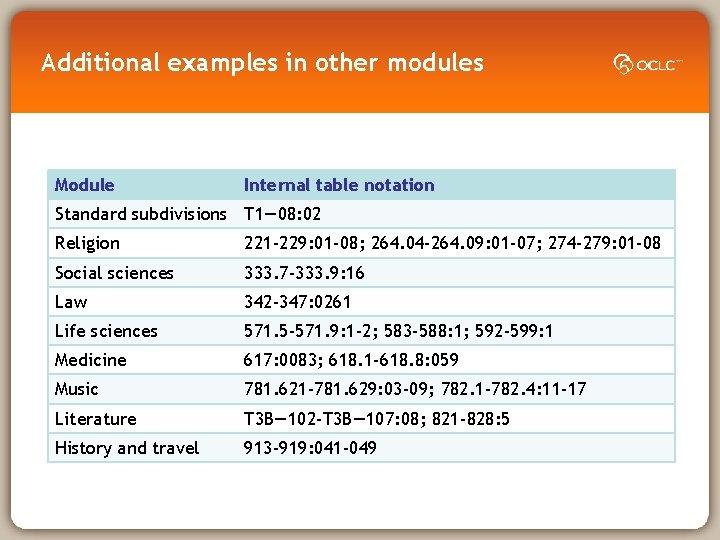 Additional examples in other modules

OCLC™

| Module | Internal table notation |
|---|---|
| Standard subdivisions | T1—08:02 |
| Religion | 221-229:01-08; 264.04-264.09:01-07; 274-279:01-08 |
| Social sciences | 333.7-333.9:16 |
| Law | 342-347:0261 |
| Life sciences | 571.5-571.9:1-2; 583-588:1; 592-599:1 |
| Medicine | 617:0083; 618.1-618.8:059 |
| Music | 781.621-781.629:03-09; 782.1-782.4:11-17 |
| Literature | T3B—102-T3B—107:08; 821-828:5 |
| History and travel | 913-919:041-049 |